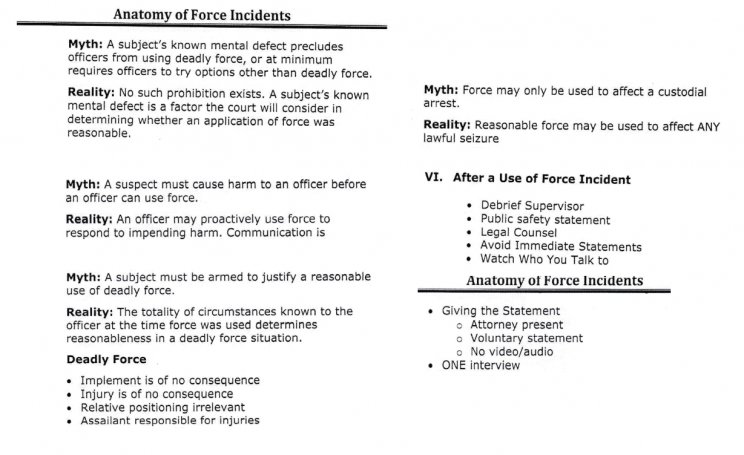 Anatomy of Force Incidents

Myth: A subject's known mental defect precludes officers from using deadly force, or at minimum requires officers to try options other than deadly force.

Reality: No such prohibition exists. A subject's known mental defect is a factor the court will consider in determining whether an application of force was reasonable.

Myth: A suspect must cause harm to an officer before an officer can use force.

Reality: An officer may proactively use force to respond to impending harm. Communication is

Myth: A subject must be armed to justify a reasonable use of deadly force.

Reality: The totality of circumstances known to the officer at the time force was used determines reasonableness in a deadly force situation.

Deadly Force

• Implement is of no consequence
• Injury is of no consequence
• Relative positioning irrelevant
• Assailant responsible for injuries

Myth: Force may only be used to affect a custodial arrest.

Reality: Reasonable force may be used to affect ANY lawful seizure

VI. After a Use of Force Incident

• Debrief Supervisor
• Public safety statement
• Legal Counsel
• Avoid Immediate Statements
• Watch Who You Talk to

Anatomy of Force Incidents

• Giving the Statement
o Attorney present
o Voluntary statement
o No video/audio
• ONE interview